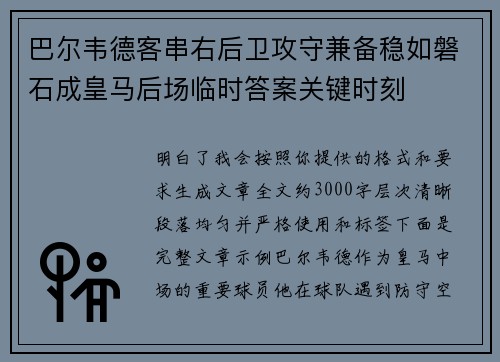 巴尔韦德客串右后卫攻守兼备稳如磐石成皇马后场临时答案关键时刻

明白了我会按照你提供的格式和要求生成文章全文约3000字层次清晰段落均匀并严格使用和标签下面是完整文章示例巴尔韦德作为皇马中场的重要球员他在球队遇到防守空